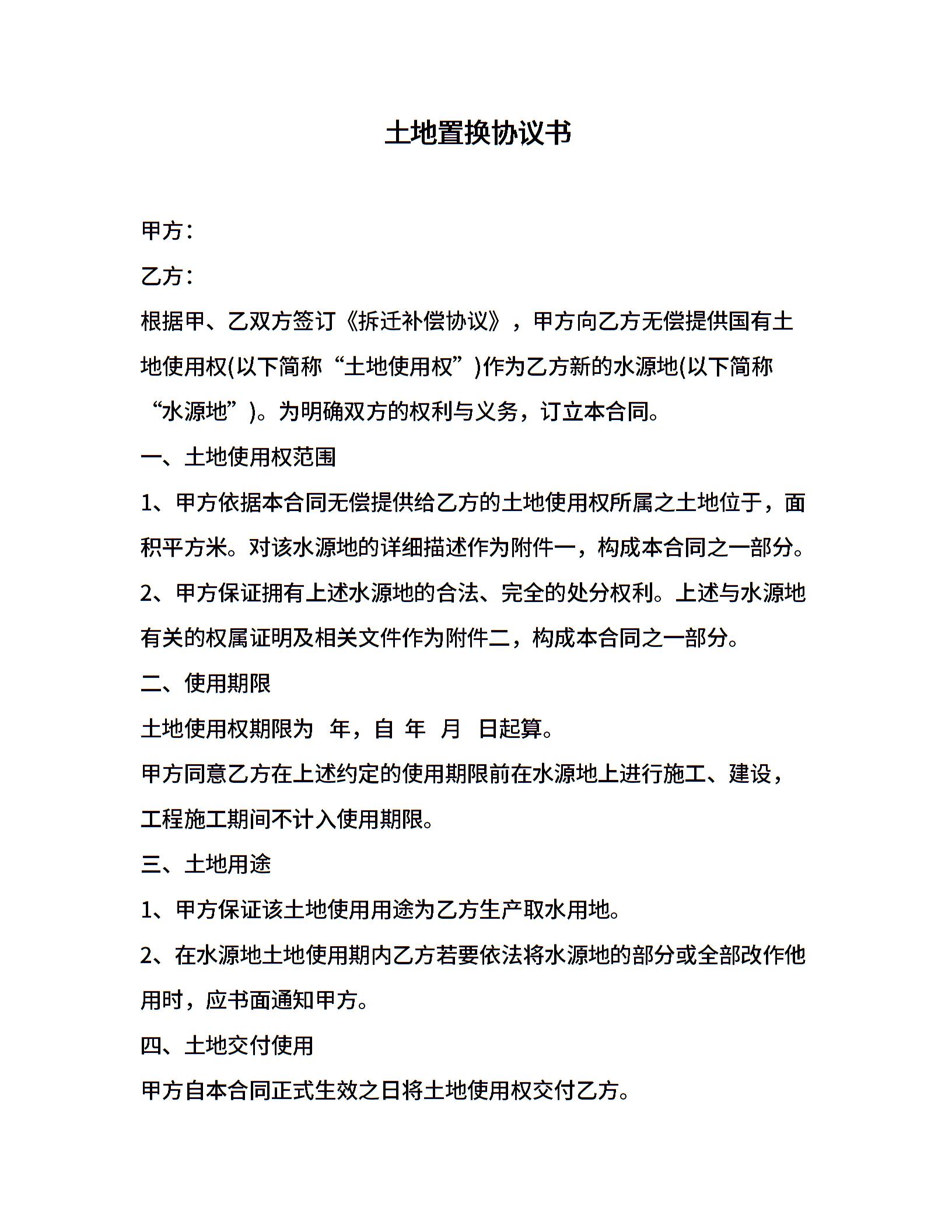 土地置换协议书

甲方：

乙方：

根据甲、乙双方签订《拆迁补偿协议》，甲方向乙方无偿提供国有土地使用权(以下简称“土地使用权”)作为乙方新的水源地(以下简称“水源地”)。为明确双方的权利与义务，订立本合同。

一、土地使用权范围

1、甲方依据本合同无偿提供给乙方的土地使用权所属之土地位于，面积平方米。对该水源地的详细描述作为附件一，构成本合同之一部分。

2、甲方保证拥有上述水源地的合法、完全的处分权利。上述与水源地有关的权属证明及相关文件作为附件二，构成本合同之一部分。

二、使用期限

土地使用权期限为 年，自 年 月 日起算。

甲方同意乙方在上述约定的使用期限前在水源地上进行施工、建设，工程施工期间不计入使用期限。

三、土地用途

1、甲方保证该土地使用用途为乙方生产取水用地。

2、在水源地土地使用期内乙方若要依法将水源地的部分或全部改作他用时，应书面通知甲方。

四、土地交付使用

甲方自本合同正式生效之日将土地使用权交付乙方。